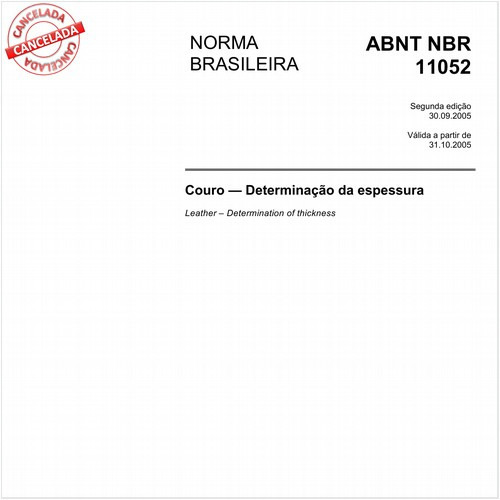 CANCELADA
CANCELADA
CANCELADA

NORMA BRASILEIRA

ABNT NBR 11052

Segunda edição
30.09.2005

Válida a partir de
31.10.2005

Couro — Determinação da espessura

Leather – Determination of thickness